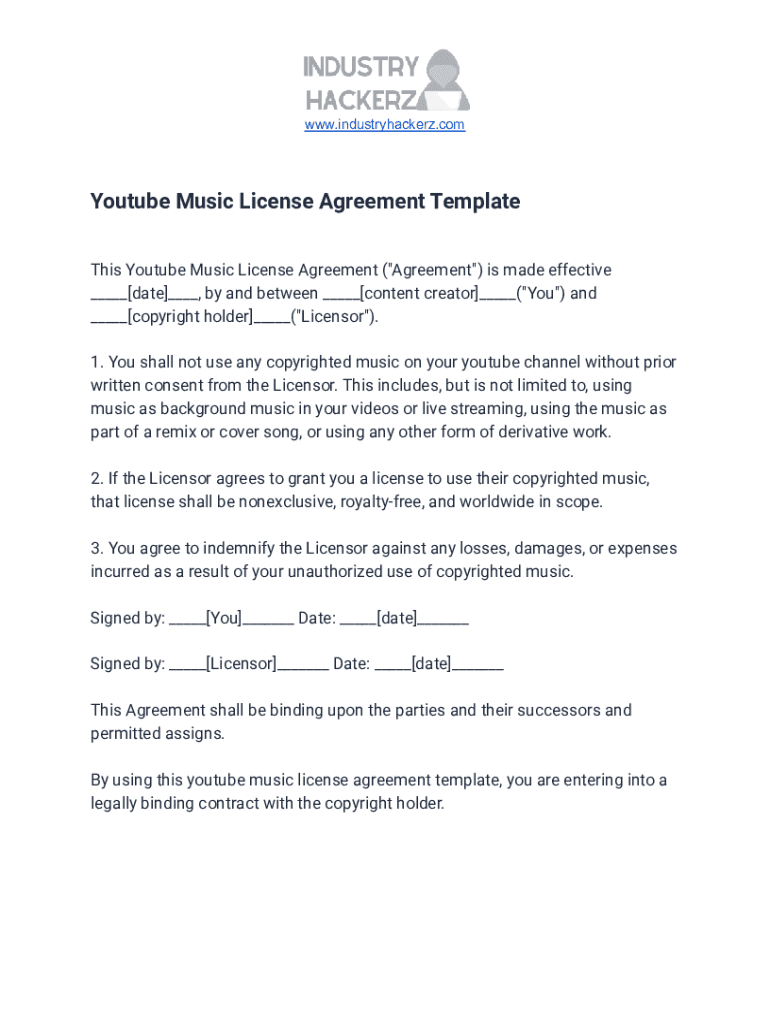 INDUSTRY HACKERZ
www.industryhackerz.com

Youtube Music License Agreement Template

This Youtube Music License Agreement ("Agreement") is made effective _____[date]____, by and between _____[content creator]_____("You") and _____[copyright holder]_____("Licensor").

1. You shall not use any copyrighted music on your youtube channel without prior written consent from the Licensor. This includes, but is not limited to, using music as background music in your videos or live streaming, using the music as part of a remix or cover song, or using any other form of derivative work.

2. If the Licensor agrees to grant you a license to use their copyrighted music, that license shall be nonexclusive, royalty-free, and worldwide in scope.

3. You agree to indemnify the Licensor against any losses, damages, or expenses incurred as a result of your unauthorized use of copyrighted music.

Signed by: _____[You]_______ Date: _____[date]_______

Signed by: _____[Licensor]_______ Date: _____[date]_______

This Agreement shall be binding upon the parties and their successors and permitted assigns.

By using this youtube music license agreement template, you are entering into a legally binding contract with the copyright holder.